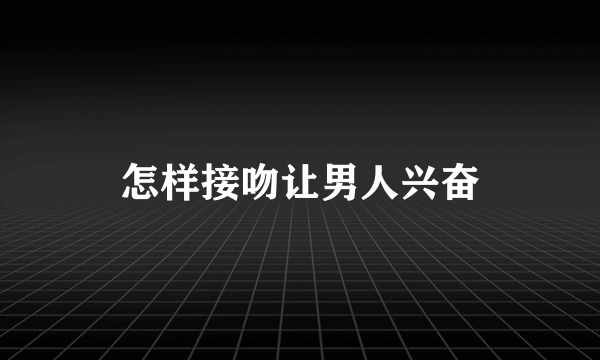 怎样接吻让男人兴奋